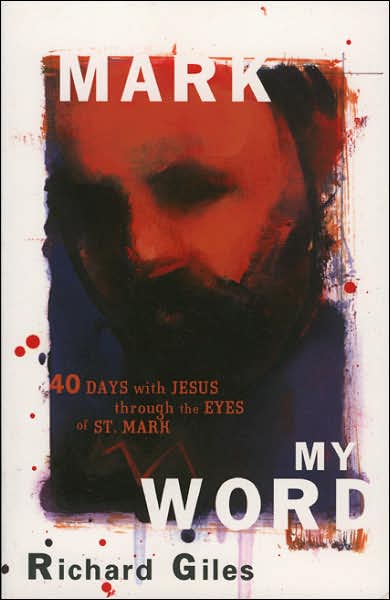 MARK

40 DAYS with JESUS through the EYES of ST. MARK

MY WORD

Richard Giles